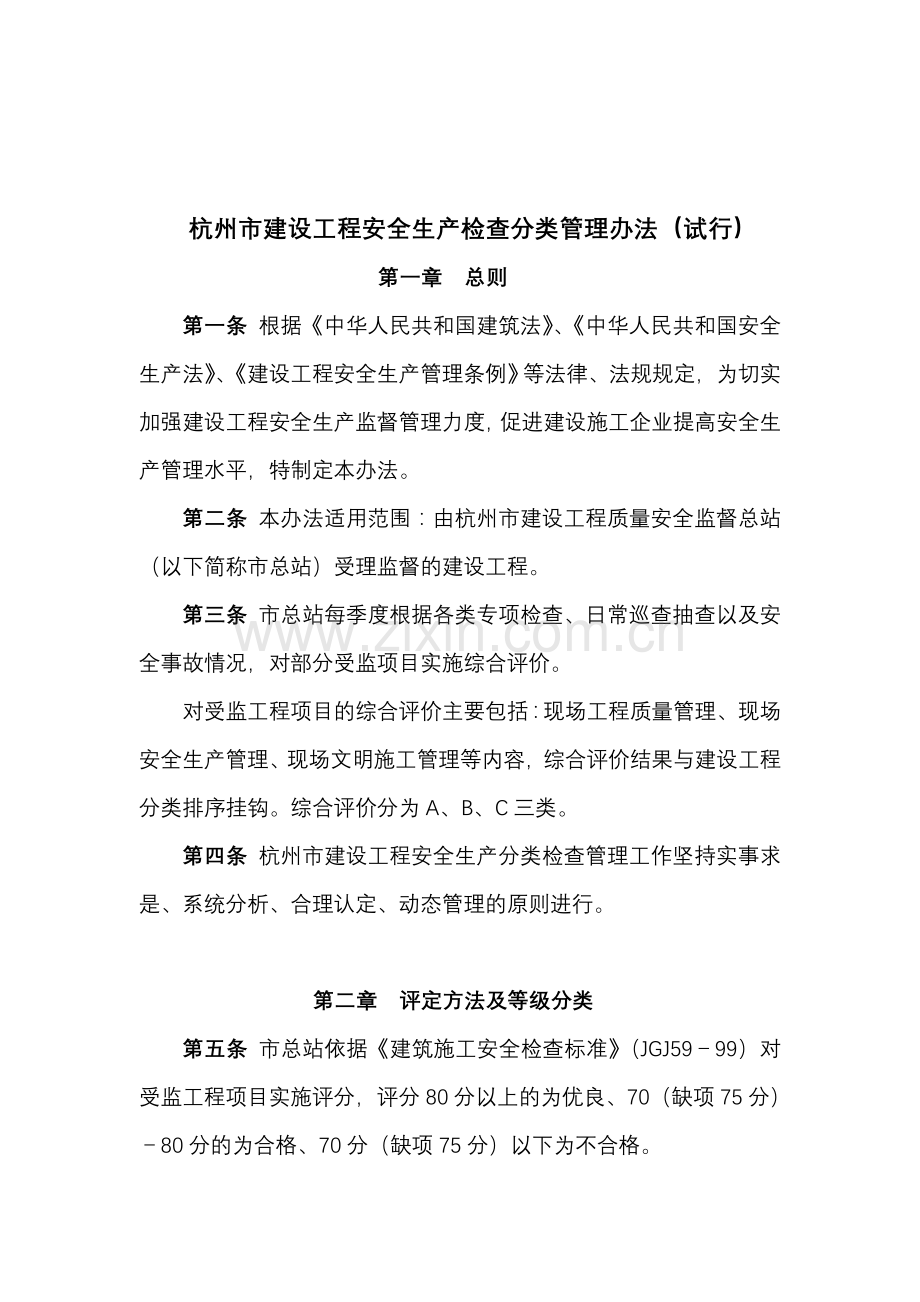 杭州市建设工程安全生产检查分类管理办法（试行）

第一章 总则

第一条 根据《中华人民共和国建筑法》、《中华人民共和国安全生产法》、《建设工程安全生产管理条例》等法律、法规规定，为切实加强建设工程安全生产监督管理力度，促进建设施工企业提高安全生产管理水平，特制定本办法。

第二条 本办法适用范围：由杭州市建设工程质量安全监督总站（以下简称市总站）受理监督的建设工程。

第三条 市总站每季度根据各类专项检查、日常巡查抽查以及安全事故情况，对部分受监项目实施综合评价。

对受监工程项目的综合评价主要包括：现场工程质量管理、现场安全生产管理、现场文明施工管理等内容，综合评价结果与建设工程分类排序挂钩。综合评价分为A、B、C三类。

第四条 杭州市建设工程安全生产分类检查管理工作坚持实事求是、系统分析、合理认定、动态管理的原则进行。

第二章 评定方法及等级分类

第五条 市总站依据《建筑施工安全检查标准》(JGJ59－99)对受监工程项目实施评分，评分80分以上的为优良、70（缺项75分）－80分的为合格、70分（缺项75分）以下为不合格。

www.zixin.com.cn